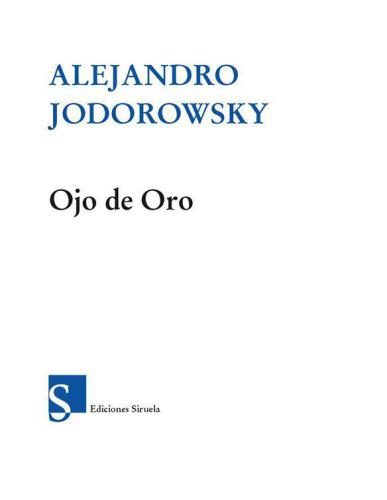 ALEJANDRO
JODOROWSKY

Ojo de Oro

S

Ediciones Siruela